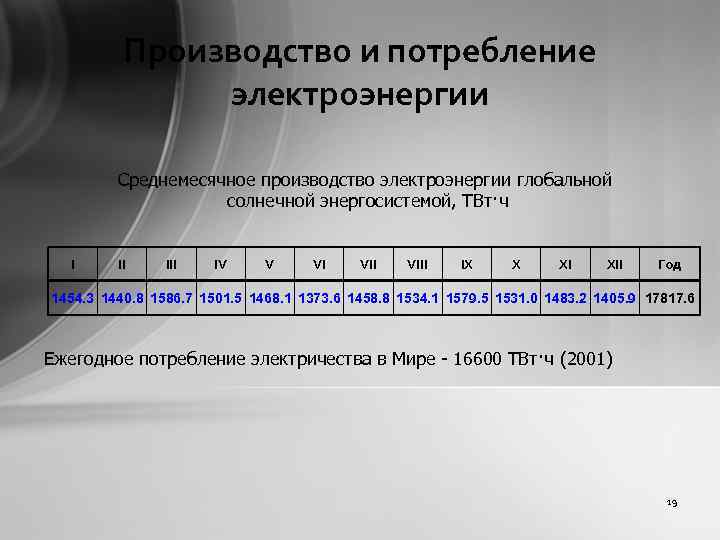 Производство и потребление электроэнергии

Среднемесячное производство электроэнергии глобальной солнечной энергосистемой, ТВт·ч

| I | II | III | IV | V | VI | VII | VIII | IX | X | XI | XII | Год |
|---|---|---|---|---|---|---|---|---|---|---|---|---|
| 1454.3 | 1440.8 | 1586.7 | 1501.5 | 1468.1 | 1373.6 | 1458.8 | 1534.1 | 1579.5 | 1531.0 | 1483.2 | 1405.9 | 17817.6 |

Ежегодное потребление электричества в Мире - 16600 ТВт·ч (2001)

19